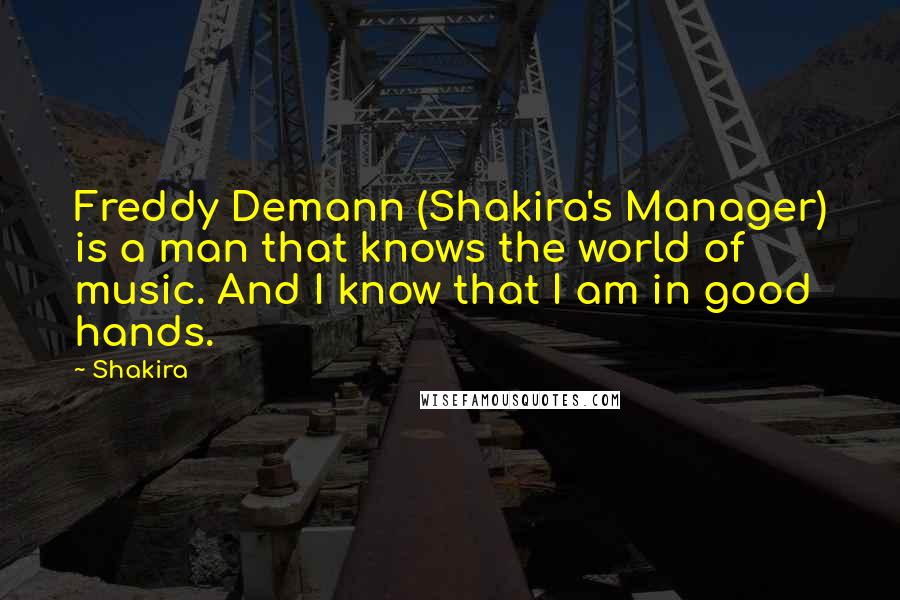 Freddy Demann (Shakira's Manager) is a man that knows the world of music. And I know that I am in good hands.

~ Shakira

WISEFAMOUSQUOTES.COM